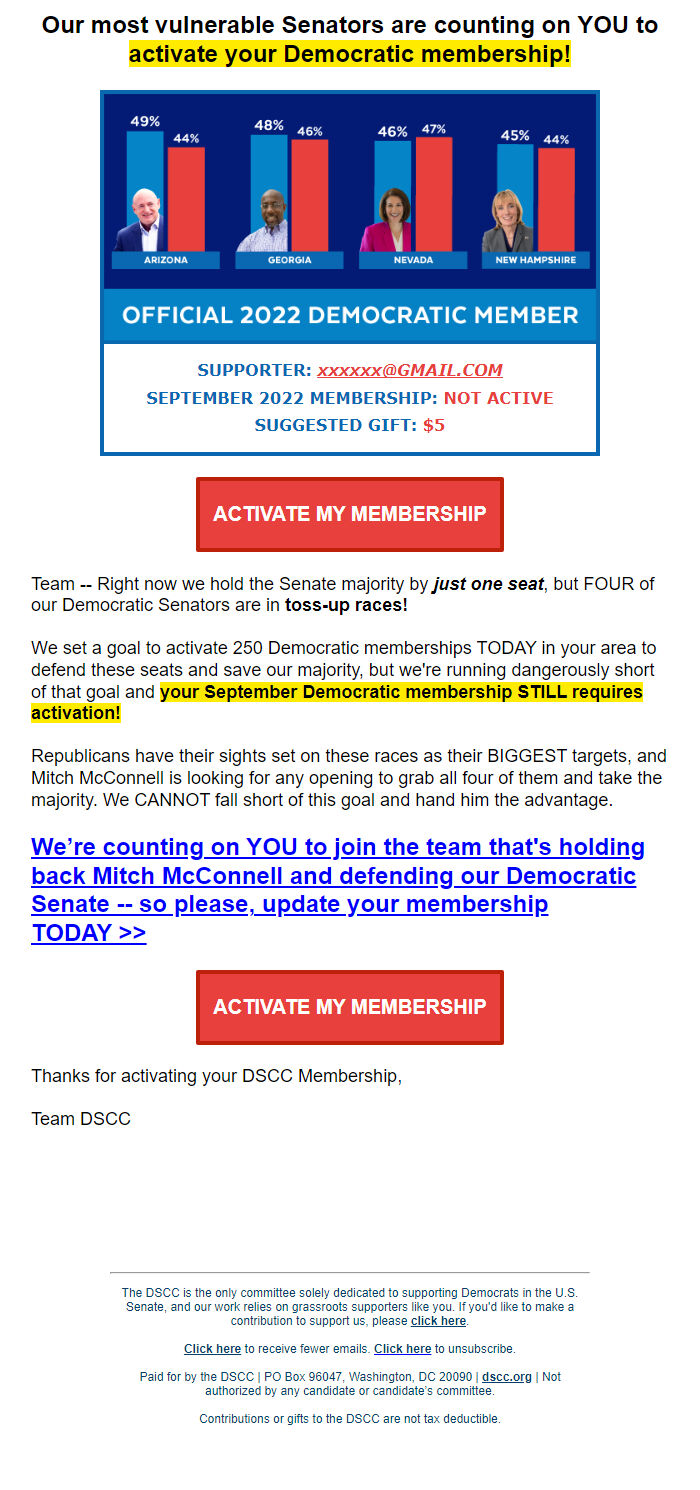 Our most vulnerable Senators are counting on YOU to activate your Democratic membership!

49% 44% ARIZONA 48% 46% GEORGIA 46% 47% NEVADA 45% 44% NEW HAMPSHIRE

OFFICIAL 2022 DEMOCRATIC MEMBER

SUPPORTER: xxxxxx@GMAIL.COM
SEPTEMBER 2022 MEMBERSHIP: NOT ACTIVE
SUGGESTED GIFT: $5

ACTIVATE MY MEMBERSHIP

Team -- Right now we hold the Senate majority by just one seat, but FOUR of our Democratic Senators are in toss-up races!

We set a goal to activate 250 Democratic memberships TODAY in your area to defend these seats and save our majority, but we're running dangerously short of that goal and your September Democratic membership STILL requires activation!

Republicans have their sights set on these races as their BIGGEST targets, and Mitch McConnell is looking for any opening to grab all four of them and take the majority. We CANNOT fall short of this goal and hand him the advantage.

We're counting on YOU to join the team that's holding back Mitch McConnell and defending our Democratic Senate -- so please, update your membership TODAY >>

ACTIVATE MY MEMBERSHIP

Thanks for activating your DSCC Membership,

Team DSCC

The DSCC is the only committee solely dedicated to supporting Democrats in the U.S. Senate, and our work relies on grassroots supporters like you. If you'd like to make a contribution to support us, please click here.

Click here to receive fewer emails. Click here to unsubscribe.

Paid for by the DSCC | PO Box 96047, Washington, DC 20090 | dscc.org | Not authorized by any candidate or candidate's committee.

Contributions or gifts to the DSCC are not tax deductible.